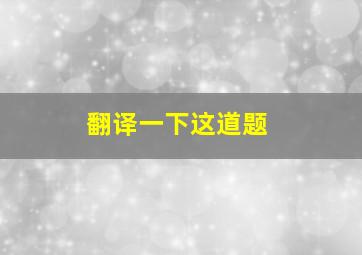 翻译一下这道题